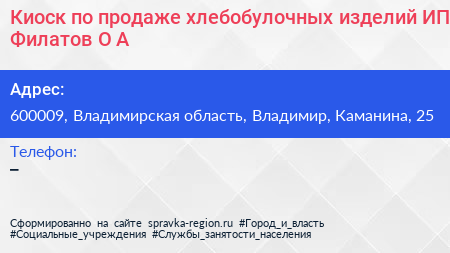 Киоск по продаже хлебобулочных изделий ИП Филатов О А

Адрес:
600009, Владимирская область, Владимир, Каманина, 25

Телефон:
–

Сформированно на сайте spravka-region.ru #Город_и_власть #Социальные_учреждения #Службы_занятости_населения